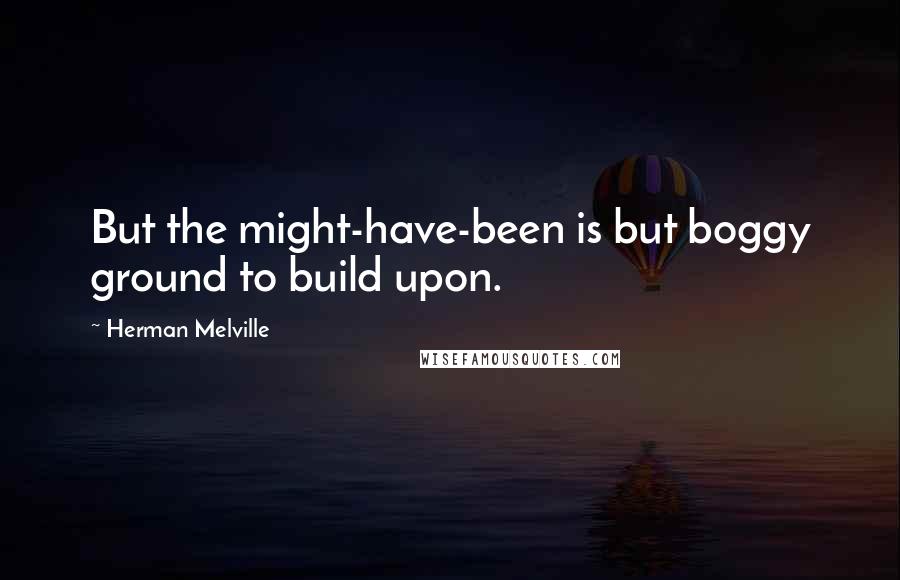 But the might-have-been is but boggy ground to build upon.

~ Herman Melville

WISEFAMOUSQUOTES.COM